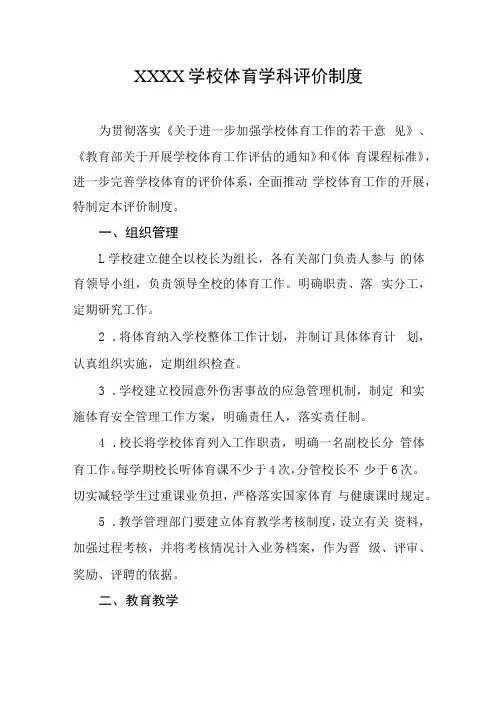 XXXX学校体育学科评价制度

为贯彻落实《关于进一步加强学校体育工作的若干意见》、《教育部关于开展学校体育工作评估的通知》和《体育课程标准》，进一步完善学校体育的评价体系，全面推动学校体育工作的开展，特制定本评价制度。

一、组织管理

L学校建立健全以校长为组长，各有关部门负责人参与的体育领导小组，负责领导全校的体育工作。明确职责、落实分工，定期研究工作。

2．将体育纳入学校整体工作计划，并制订具体体育计划，认真组织实施，定期组织检查。

3．学校建立校园意外伤害事故的应急管理机制，制定和实施体育安全管理工作方案，明确责任人，落实责任制。

4．校长将学校体育列入工作职责，明确一名副校长分管体育工作。每学期校长听体育课不少于4次，分管校长不少于6次。切实减轻学生过重课业负担，严格落实国家体育与健康课时规定。

5．教学管理部门要建立体育教学考核制度，设立有关资料，加强过程考核，并将考核情况计入业务档案，作为晋级、评审、奖励、评聘的依据。

二、教育教学